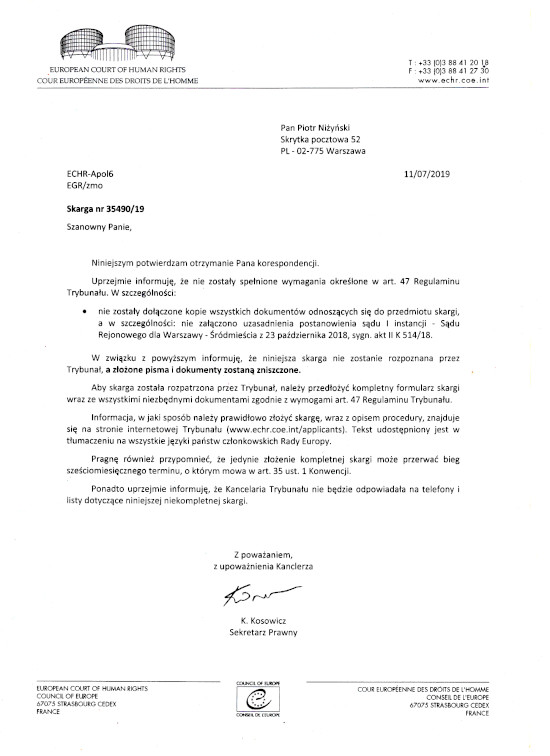 EUROPEAN COURT OF HUMAN RIGHTS
COUR EUROPÉENNE DES DROITS DE L'HOMME

T : +33 (0)3 88 41 20 18
F : +33 (0)3 88 41 27 30
www.echr.coe.int

Pan Piotr Niżyński
Skrytka pocztowa 52
PL - 02-775 Warszawa

ECHR-Apol6
EGR/zmo

11/07/2019

Skarga nr 35490/19

Szanowny Panie,

Niniejszym potwierdzam otrzymanie Pana korespondencji.

Uprzejmie informuję, że nie zostały spełnione wymagania określone w art. 47 Regulaminu Trybunału. W szczególności:

• nie zostały dołączone kopie wszystkich dokumentów odnoszących się do przedmiotu skargi, a w szczególności: nie załączono uzasadnienia postanowienia sądu I instancji - Sądu Rejonowego dla Warszawy - Śródmieścia z 23 października 2018, sygn. akt II K 514/18.

W związku z powyższym informuję, że niniejsza skarga nie zostanie rozpoznana przez Trybunał, a złożone pisma i dokumenty zostaną zniszczone.

Aby skarga została rozpatrzona przez Trybunał, należy przedłożyć kompletny formularz skargi wraz ze wszystkimi niezbędnymi dokumentami zgodnie z wymogami art. 47 Regulaminu Trybunału.

Informacja, w jaki sposób należy prawidłowo złożyć skargę, wraz z opisem procedury, znajduje się na stronie internetowej Trybunału (www.echr.coe.int/applicants). Tekst udostępniony jest w tłumaczeniu na wszystkie języki państw członkowskich Rady Europy.

Pragnę również przypomnieć, że jedynie złożenie kompletnej skargi może przerwać bieg sześciomiesięcznego terminu, o którym mowa w art. 35 ust. 1 Konwencji.

Ponadto uprzejmie informuję, że Kancelaria Trybunału nie będzie odpowiadała na telefony i listy dotyczące niniejszej niekompletnej skargi.

Z poważaniem,
z upoważnienia Kanclerza

K. Kosowicz
Sekretarz Prawny

EUROPEAN COURT OF HUMAN RIGHTS
COUNCIL OF EUROPE
67075 STRASBOURG CEDEX
FRANCE

COUNCIL OF EUROPE
CONSEIL DE L'EUROPE

COUR EUROPÉENNE DES DROITS DE L'HOMME
CONSEIL DE L'EUROPE
67075 STRASBOURG CEDEX
FRANCE